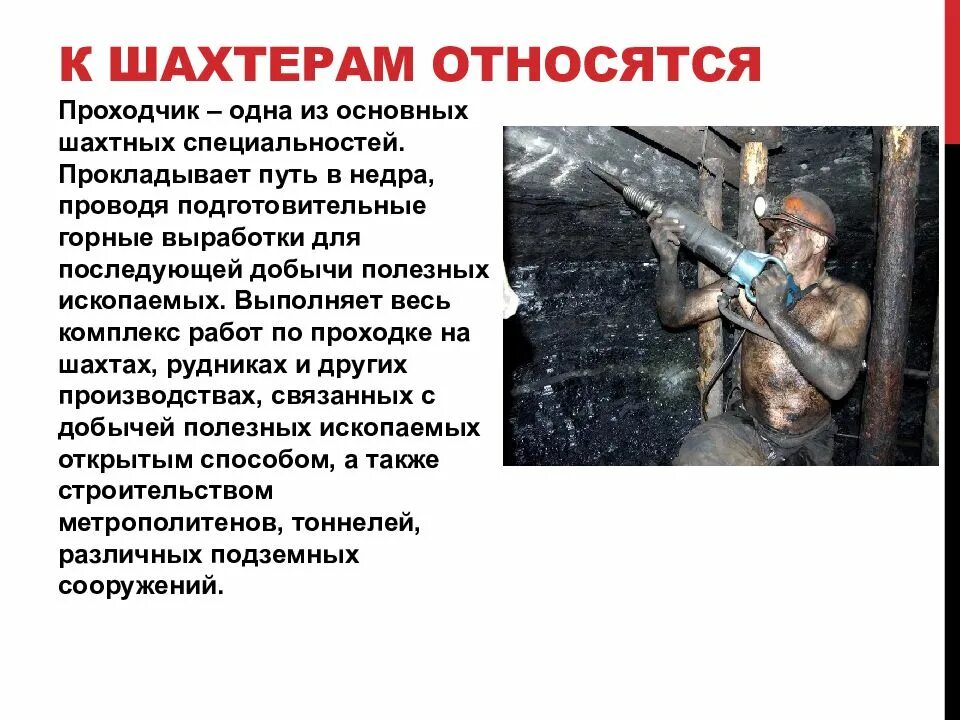 К ШАХТЕРАМ ОТНОСЯТСЯ

Проходчик – одна из основных шахтных специальностей. Прокладывает путь в недра, проводя подготовительные горные выработки для последующей добычи полезных ископаемых. Выполняет весь комплекс работ по проходке на шахтах, рудниках и других производствах, связанных с добычей полезных ископаемых открытым способом, а также строительством метрополитенов, тоннелей, различных подземных сооружений.